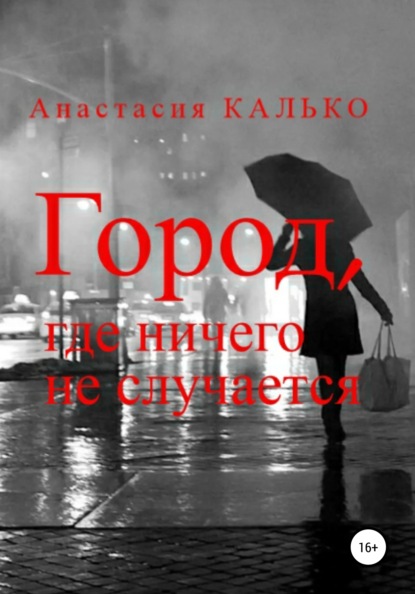 Анастасия КАЛЬКО

Город, где ничего не случается

16+